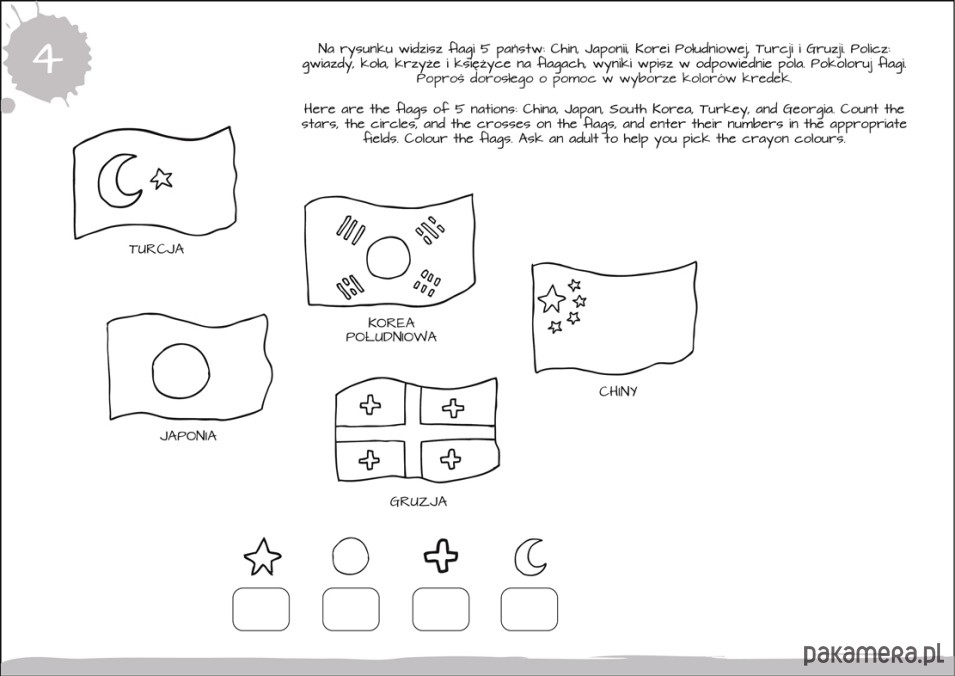 4

Na rysunku widzisz flagi 5 państw: Chin, Japonii, Korei Południowej, Turcji i Gruzji. Policz: gwiazdy, koła, krzyże i księżyce na flagach, wyniki wpisz w odpowiednie pola. Pokoloruj flagi. Poproś dorosłego o pomoc w wyborze kolorów kredek.

Here are the flags of 5 nations: China, Japan, South Korea, Turkey, and Georgia. Count the stars, the circles, and the crosses on the flags, and enter their numbers in the appropriate fields. Colour the flags. Ask an adult to help you pick the crayon colours.

TURCJA

KOREA POŁUDNIOWA

CHINY

JAPONIA

GRUZJA

pakamera.pl